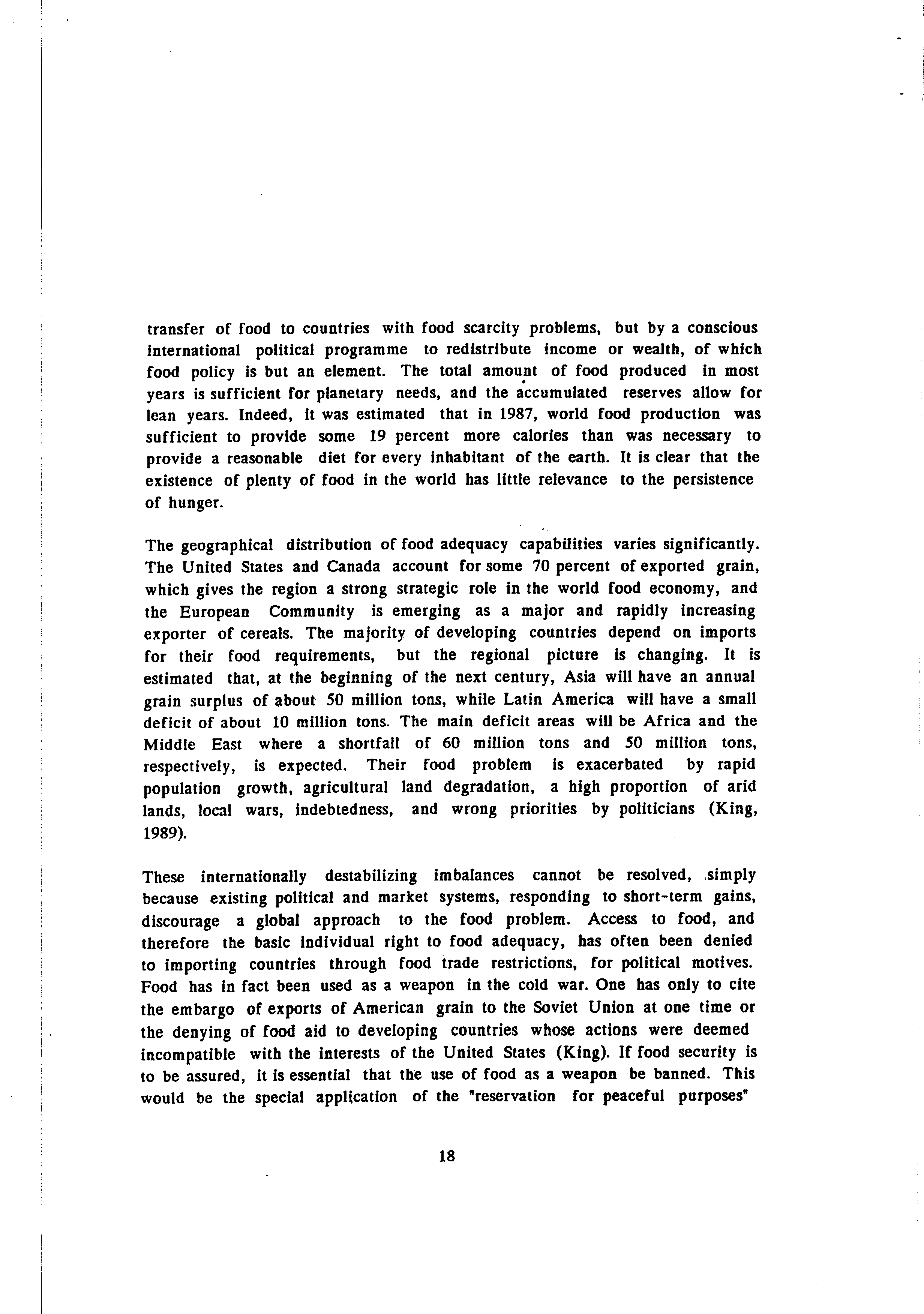 transfer of food to countries with food scarcity problems, but by a conscious international political programme to redistribute income or wealth, of which food policy is but an element. The total amount of food produced in most years is sufficient for planetary needs, and the accumulated reserves allow for lean years. Indeed, it was estimated that in 1987, world food production was sufficient to provide some 19 percent more calories than was necessary to provide a reasonable diet for every inhabitant of the earth. It is clear that the existence of plenty of food in the world has little relevance to the persistence of hunger.

The geographical distribution of food adequacy capabilities varies significantly. The United States and Canada account for some 70 percent of exported grain, which gives the region a strong strategic role in the world food economy, and the European Community is emerging as a major and rapidly increasing exporter of cereals. The majority of developing countries depend on imports for their food requirements, but the regional picture is changing. It is estimated that, at the beginning of the next century, Asia will have an annual grain surplus of about 50 million tons, while Latin America will have a small deficit of about 10 million tons. The main deficit areas will be Africa and the Middle East where a shortfall of 60 million tons and 50 million tons, respectively, is expected. Their food problem is exacerbated by rapid population growth, agricultural land degradation, a high proportion of arid lands, local wars, indebtedness, and wrong priorities by politicians (King, 1989).

These internationally destabilizing imbalances cannot be resolved, simply because existing political and market systems, responding to short-term gains, discourage a global approach to the food problem. Access to food, and therefore the basic individual right to food adequacy, has often been denied to importing countries through food trade restrictions, for political motives. Food has in fact been used as a weapon in the cold war. One has only to cite the embargo of exports of American grain to the Soviet Union at one time or the denying of food aid to developing countries whose actions were deemed incompatible with the interests of the United States (King). If food security is to be assured, it is essential that the use of food as a weapon be banned. This would be the special application of the "reservation for peaceful purposes"

18